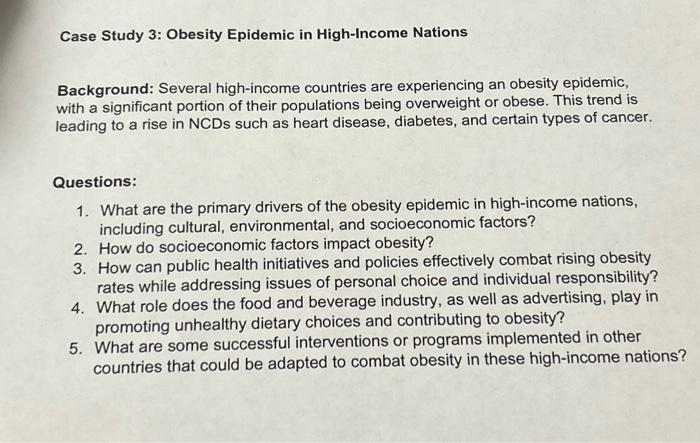 Case Study 3: Obesity Epidemic in High-Income Nations

Background: Several high-income countries are experiencing an obesity epidemic, with a significant portion of their populations being overweight or obese. This trend is leading to a rise in NCDs such as heart disease, diabetes, and certain types of cancer.

Questions:

1. What are the primary drivers of the obesity epidemic in high-income nations, including cultural, environmental, and socioeconomic factors?
2. How do socioeconomic factors impact obesity?
3. How can public health initiatives and policies effectively combat rising obesity rates while addressing issues of personal choice and individual responsibility?
4. What role does the food and beverage industry, as well as advertising, play in promoting unhealthy dietary choices and contributing to obesity?
5. What are some successful interventions or programs implemented in other countries that could be adapted to combat obesity in these high-income nations?